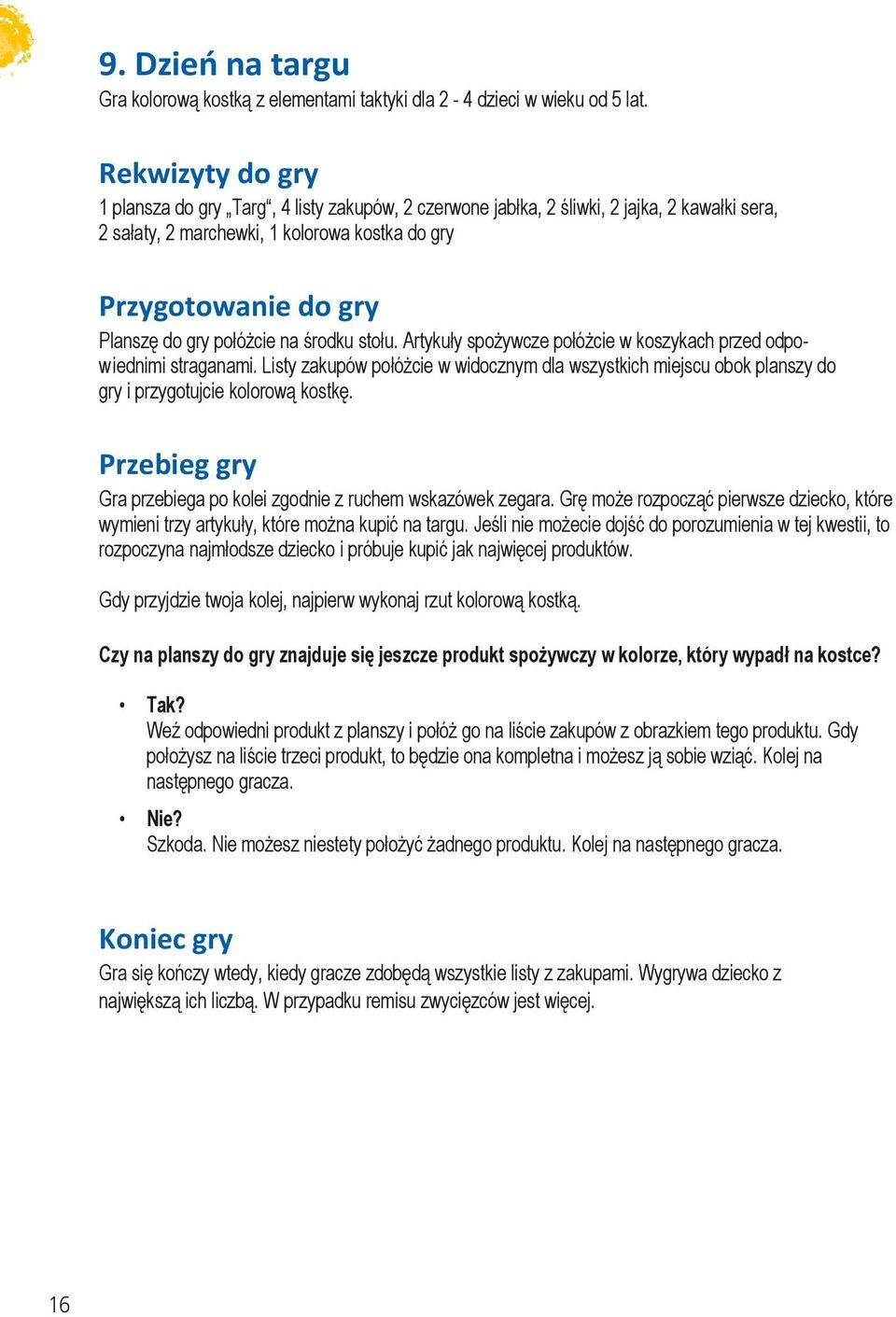 9. Dzień na targu
Gra kolorową kostką z elementami taktyki dla 2 - 4 dzieci w wieku od 5 lat.

Rekwizyty do gry
1 plansza do gry „Targ“, 4 listy zakupów, 2 czerwone jabłka, 2 śliwki, 2 jajka, 2 kawałki sera, 2 sałaty, 2 marchewki, 1 kolorowa kostka do gry

Przygotowanie do gry
Planszę do gry połóżcie na środku stołu. Artykuły spożywcze połóżcie w koszykach przed odpowiednimi straganami. Listy zakupów połóżcie w widocznym dla wszystkich miejscu obok planszy do gry i przygotujcie kolorową kostkę.

Przebieg gry
Gra przebiega po kolei zgodnie z ruchem wskazówek zegara. Grę może rozpocząć pierwsze dziecko, które wymieni trzy artykuły, które można kupić na targu. Jeśli nie możecie dojść do porozumienia w tej kwestii, to rozpoczyna najmłodsze dziecko i próbuje kupić jak najwięcej produktów.

Gdy przyjdzie twoja kolej, najpierw wykonaj rzut kolorową kostką.

Czy na planszy do gry znajduje się jeszcze produkt spożywczy w kolorze, który wypadł na kostce?

• Tak?
Weź odpowiedni produkt z planszy i połóż go na liście zakupów z obrazkiem tego produktu. Gdy położysz na liście trzeci produkt, to będzie ona kompletna i możesz ją sobie wziąć. Kolej na następnego gracza.

• Nie?
Szkoda. Nie możesz niestety położyć żadnego produktu. Kolej na następnego gracza.

Koniec gry
Gra się kończy wtedy, kiedy gracze zdobędą wszystkie listy z zakupami. Wygrywa dziecko z największą ich liczbą. W przypadku remisu zwycięzców jest więcej.

16